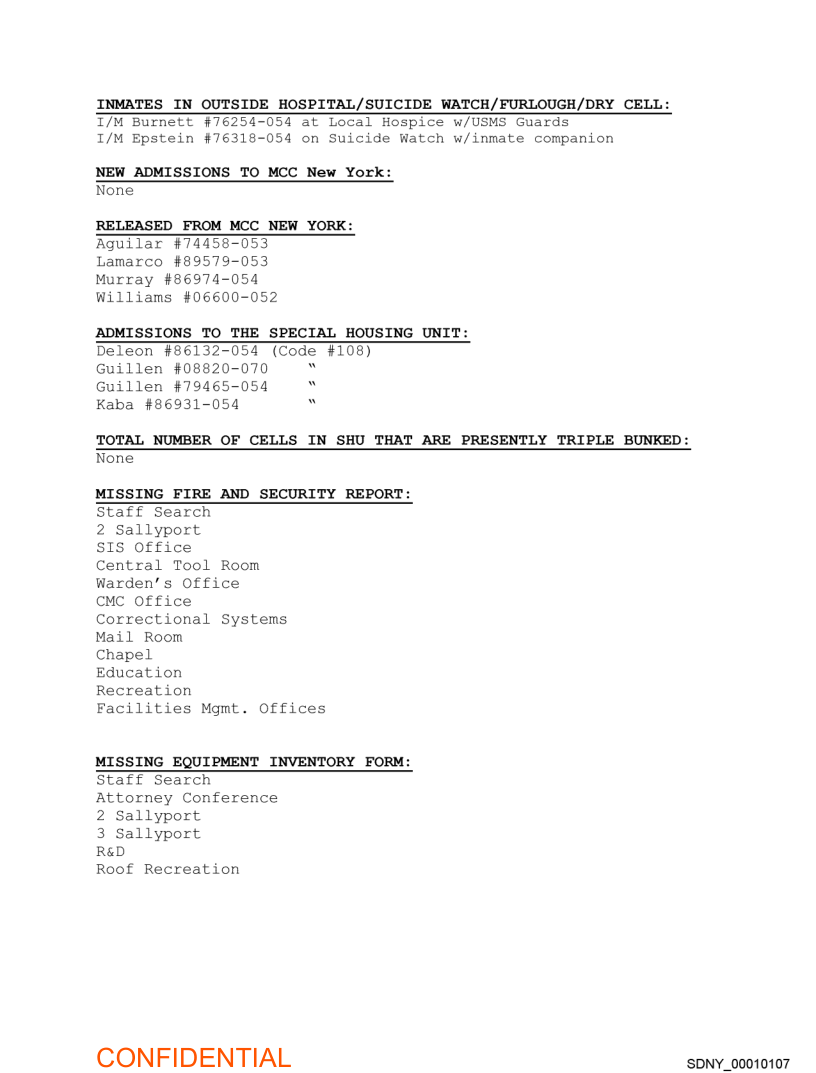 INMATES IN OUTSIDE HOSPITAL/SUICIDE WATCH/FURLOUGH/DRY CELL:
I/M Burnett #76254-054 at Local Hospice w/USMS Guards
I/M Epstein #76318-054 on Suicide Watch w/inmate companion

NEW ADMISSIONS TO MCC New York:
None

RELEASED FROM MCC NEW YORK:
Aguilar #74458-053
Lamarco #89579-053
Murray #86974-054
Williams #06600-052

ADMISSIONS TO THE SPECIAL HOUSING UNIT:
Deleon #86132-054 (Code #108)
Guillen #08820-070 "
Guillen #79465-054 "
Kaba #86931-054 "

TOTAL NUMBER OF CELLS IN SHU THAT ARE PRESENTLY TRIPLE BUNKED:
None

MISSING FIRE AND SECURITY REPORT:
Staff Search
2 Sallyport
SIS Office
Central Tool Room
Warden's Office
CMC Office
Correctional Systems
Mail Room
Chapel
Education
Recreation
Facilities Mgmt. Offices

MISSING EQUIPMENT INVENTORY FORM:
Staff Search
Attorney Conference
2 Sallyport
3 Sallyport
R&D
Roof Recreation

CONFIDENTIAL
SDNY_00010107